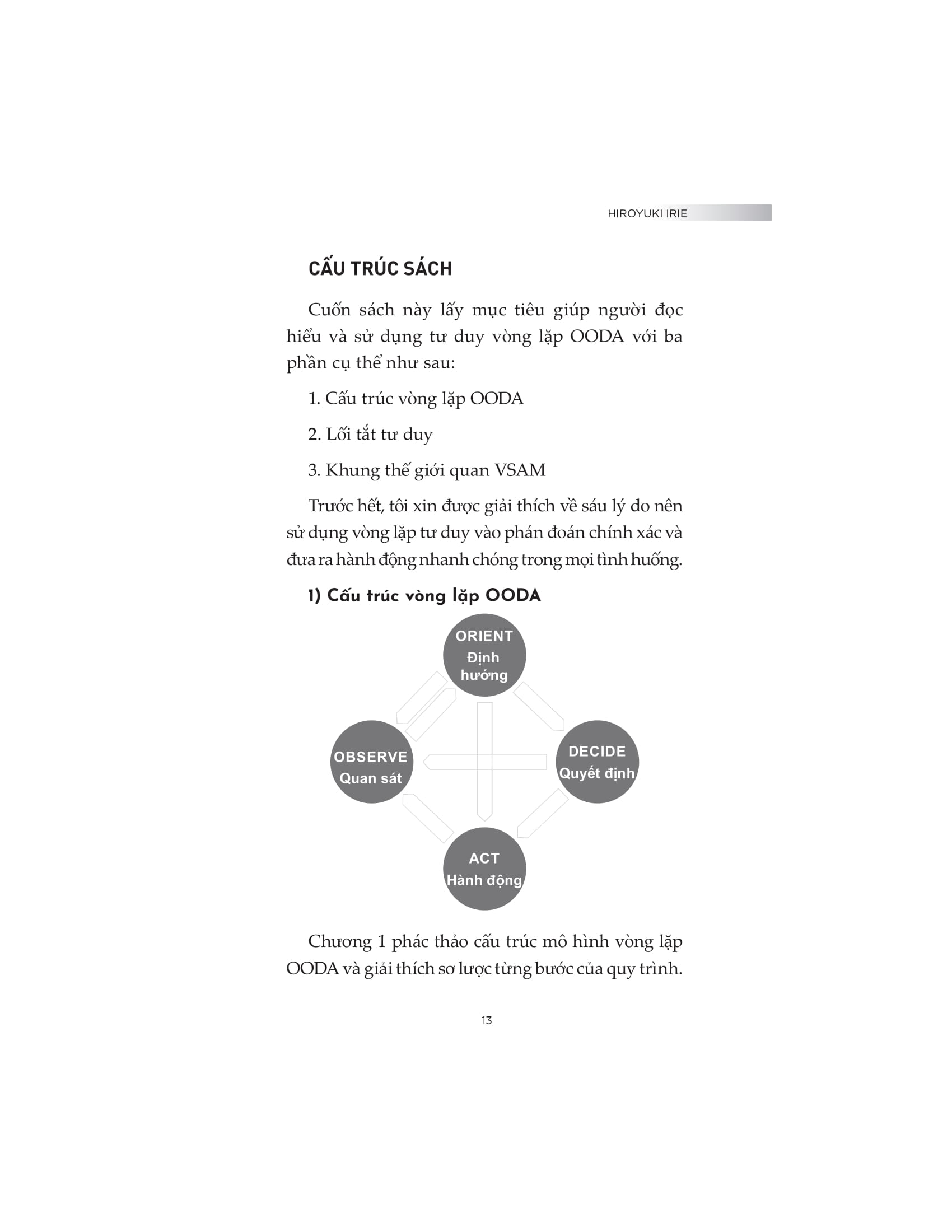 HIROYUKI IRIE

CẤU TRÚC SÁCH

Cuốn sách này lấy mục tiêu giúp người đọc hiểu và sử dụng tư duy vòng lặp OODA với ba phần cụ thể như sau:

1. Cấu trúc vòng lặp OODA

2. Lối tắt tư duy

3. Khung thế giới quan VSAM

Trước hết, tôi xin được giải thích về sáu lý do nên sử dụng vòng lặp tư duy vào phán đoán chính xác và đưa ra hành động nhanh chóng trong mọi tình huống.

1) Cấu trúc vòng lặp OODA

ORIENT
Định hướng

OBSERVE
Quan sát

DECIDE
Quyết định

ACT
Hành động

Chương 1 phác thảo cấu trúc mô hình vòng lặp OODA và giải thích sơ lược từng bước của quy trình.

13